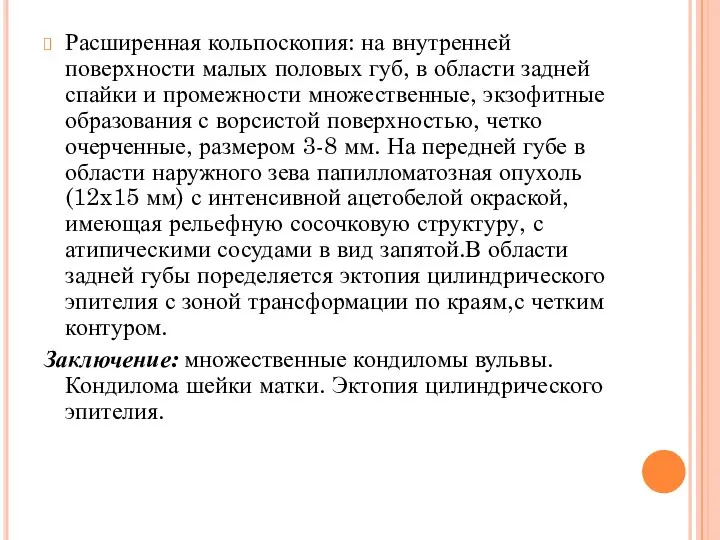 Расширенная кольпоскопия: на внутренней поверхности малых половых губ, в области задней спайки и промежности множественные, экзофитные образования с ворсистой поверхностью, четко очерченные, размером 3-8 мм. На передней губе в области наружного зева папилломатозная опухоль (12х15 мм) с интенсивной ацетобелой окраской, имеющая рельефную сосочковую структуру, с атипическими сосудами в вид запятой.В области задней губы поределяется эктопия цилиндрического эпителия с зоной трансформации по краям,с четким контуром.

Заключение: множественные кондиломы вульвы. Кондилома шейки матки. Эктопия цилиндрического эпителия.